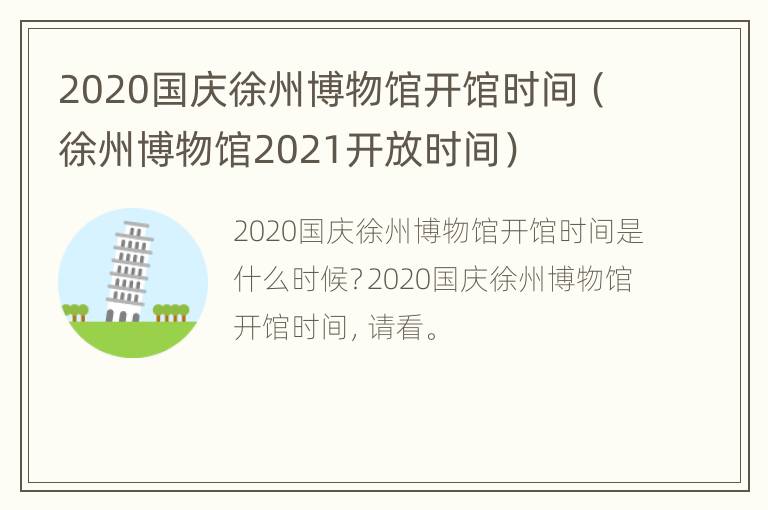 2020国庆徐州博物馆开馆时间（徐州博物馆2021开放时间）

2020国庆徐州博物馆开馆时间是什么时候？2020国庆徐州博物馆开馆时间，请看。